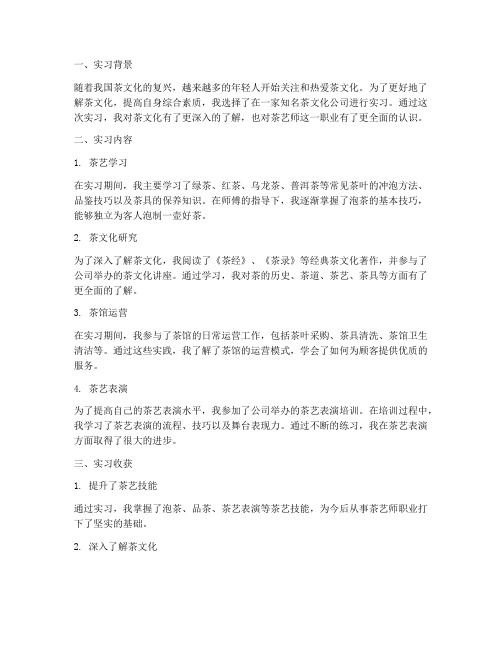 一、实习背景

随着我国茶文化的复兴，越来越多的年轻人开始关注和热爱茶文化。为了更好地了解茶文化，提高自身综合素质，我选择了在一家知名茶文化公司进行实习。通过这次实习，我对茶文化有了更深入的了解，也对茶艺师这一职业有了更全面的认识。

二、实习内容

1. 茶艺学习

在实习期间，我主要学习了绿茶、红茶、乌龙茶、普洱茶等常见茶叶的冲泡方法、品鉴技巧以及茶具的保养知识。在师傅的指导下，我逐渐掌握了泡茶的基本技巧，能够独立为客人泡制一壶好茶。

2. 茶文化研究

为了深入了解茶文化，我阅读了《茶经》、《茶录》等经典茶文化著作，并参与了公司举办的茶文化讲座。通过学习，我对茶的历史、茶道、茶艺、茶具等方面有了更全面的了解。

3. 茶馆运营

在实习期间，我参与了茶馆的日常运营工作，包括茶叶采购、茶具清洗、茶馆卫生清洁等。通过这些实践，我了解了茶馆的运营模式，学会了如何为顾客提供优质的服务。

4. 茶艺表演

为了提高自己的茶艺表演水平，我参加了公司举办的茶艺表演培训。在培训过程中，我学习了茶艺表演的流程、技巧以及舞台表现力。通过不断的练习，我在茶艺表演方面取得了很大的进步。

三、实习收获

1. 提升了茶艺技能

通过实习，我掌握了泡茶、品茶、茶艺表演等茶艺技能，为今后从事茶艺师职业打下了坚实的基础。

2. 深入了解茶文化